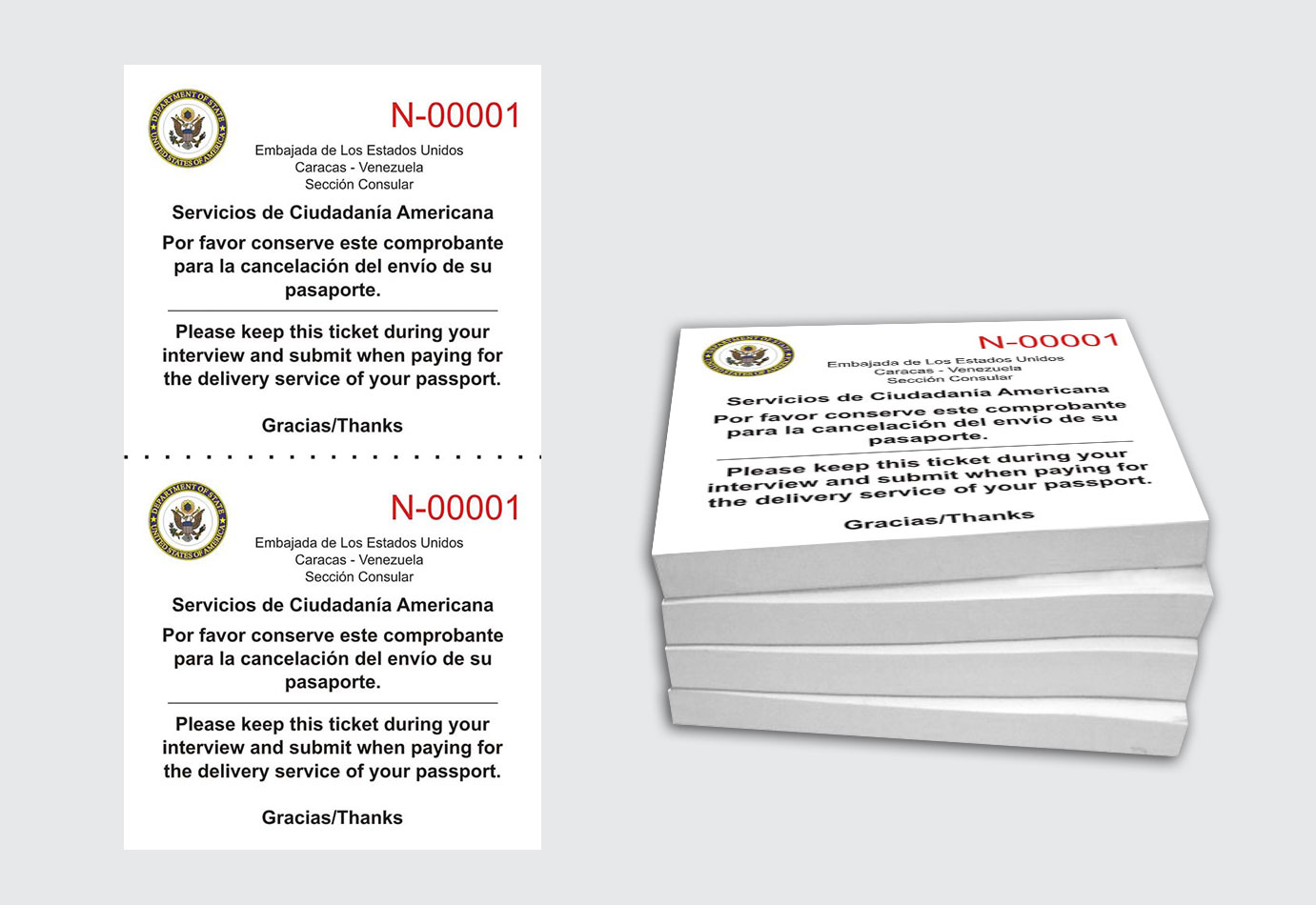 DEPARTMENT OF STATE
UNITED STATES OF AMERICA

N-00001

Embajada de Los Estados Unidos
Caracas - Venezuela
Sección Consular

Servicios de Ciudadanía Americana

Por favor conserve este comprobante para la cancelación del envío de su pasaporte.

Please keep this ticket during your interview and submit when paying for the delivery service of your passport.

Gracias/Thanks

DEPARTMENT OF STATE
UNITED STATES OF AMERICA

N-00001

Embajada de Los Estados Unidos
Caracas - Venezuela
Sección Consular

Servicios de Ciudadanía Americana

Por favor conserve este comprobante para la cancelación del envío de su pasaporte.

Please keep this ticket during your interview and submit when paying for the delivery service of your passport.

Gracias/Thanks

DEPARTMENT OF STATE
UNITED STATES OF AMERICA

N-00001

Embajada de Los Estados Unidos
Caracas - Venezuela
Sección Consular

Servicios de Ciudadanía Americana

Por favor conserve este comprobante para la cancelación del envío de su pasaporte.

Please keep this ticket during your interview and submit when paying for the delivery service of your passport.

Gracias/Thanks